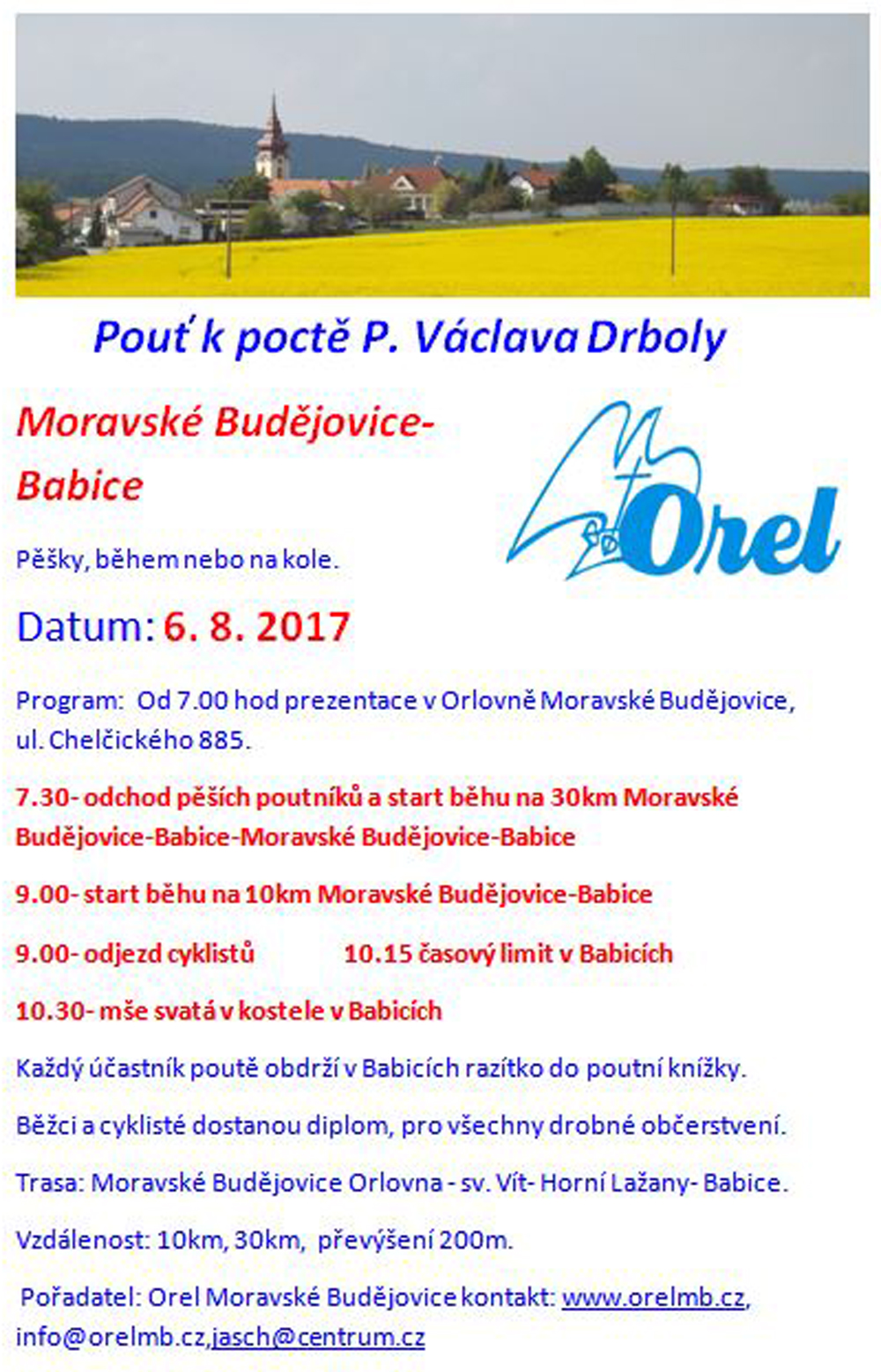 Pouť k poctě P. Václava Drboly

Moravské Budějovice-Babice

Orel

Pěšky, během nebo na kole.

Datum: 6. 8. 2017

Program: Od 7.00 hod prezentace v Orlovně Moravské Budějovice, ul. Chelčického 885.

7.30- odchod pěších poutníků a start běhu na 30km Moravské Budějovice-Babice-Moravské Budějovice-Babice

9.00- start běhu na 10km Moravské Budějovice-Babice

9.00- odjezd cyklistů 10.15 časový limit v Babicích

10.30- mše svatá v kostele v Babicích

Každý účastník poutě obdrží v Babicích razítko do poutní knížky.

Běžci a cyklisté dostanou diplom, pro všechny drobné občerstvení.

Trasa: Moravské Budějovice Orlovna - sv. Vít- Horní Lažany- Babice.

Vzdálenost: 10km, 30km, převýšení 200m.

Pořadatel: Orel Moravské Budějovice kontakt: www.orelmb.cz, info@orelmb.cz,jasch@centrum.cz